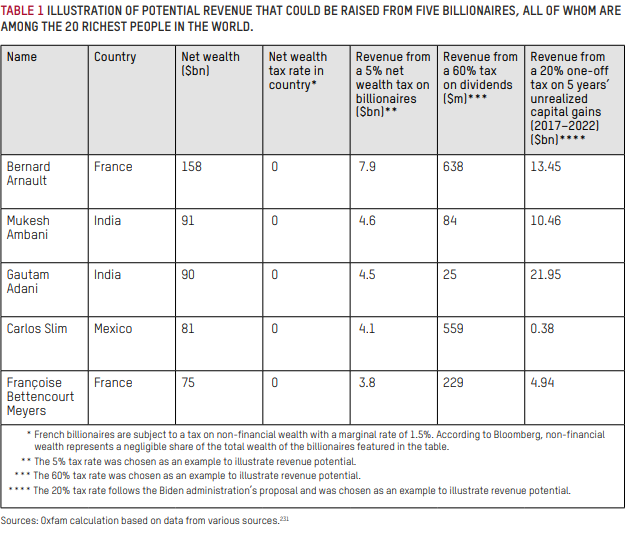 TABLE 1 ILLUSTRATION OF POTENTIAL REVENUE THAT COULD BE RAISED FROM FIVE BILLIONAIRES, ALL OF WHOM ARE AMONG THE 20 RICHEST PEOPLE IN THE WORLD.

| Name | Country | Net wealth ($bn) | Net wealth tax rate in country* | Revenue from a 5% net wealth tax on billionaires ($bn)** | Revenue from a 60% tax on dividends ($m)*** | Revenue from a 20% one-off tax on 5 years' unrealized capital gains (2017–2022) ($bn)**** |
|---|---|---|---|---|---|---|
| Bernard Arnault | France | 158 | 0 | 7.9 | 638 | 13.45 |
| Mukesh Ambani | India | 91 | 0 | 4.6 | 84 | 10.46 |
| Gautam Adani | India | 90 | 0 | 4.5 | 25 | 21.95 |
| Carlos Slim | Mexico | 81 | 0 | 4.1 | 559 | 0.38 |
| Françoise Bettencourt Meyers | France | 75 | 0 | 3.8 | 229 | 4.94 |

* French billionaires are subject to a tax on non-financial wealth with a marginal rate of 1.5%. According to Bloomberg, non-financial wealth represents a negligible share of the total wealth of the billionaires featured in the table.

** The 5% tax rate was chosen as an example to illustrate revenue potential.

*** The 60% tax rate was chosen as an example to illustrate revenue potential.

**** The 20% tax rate follows the Biden administration's proposal and was chosen as an example to illustrate revenue potential.

Sources: Oxfam calculation based on data from various sources.$^{231}$